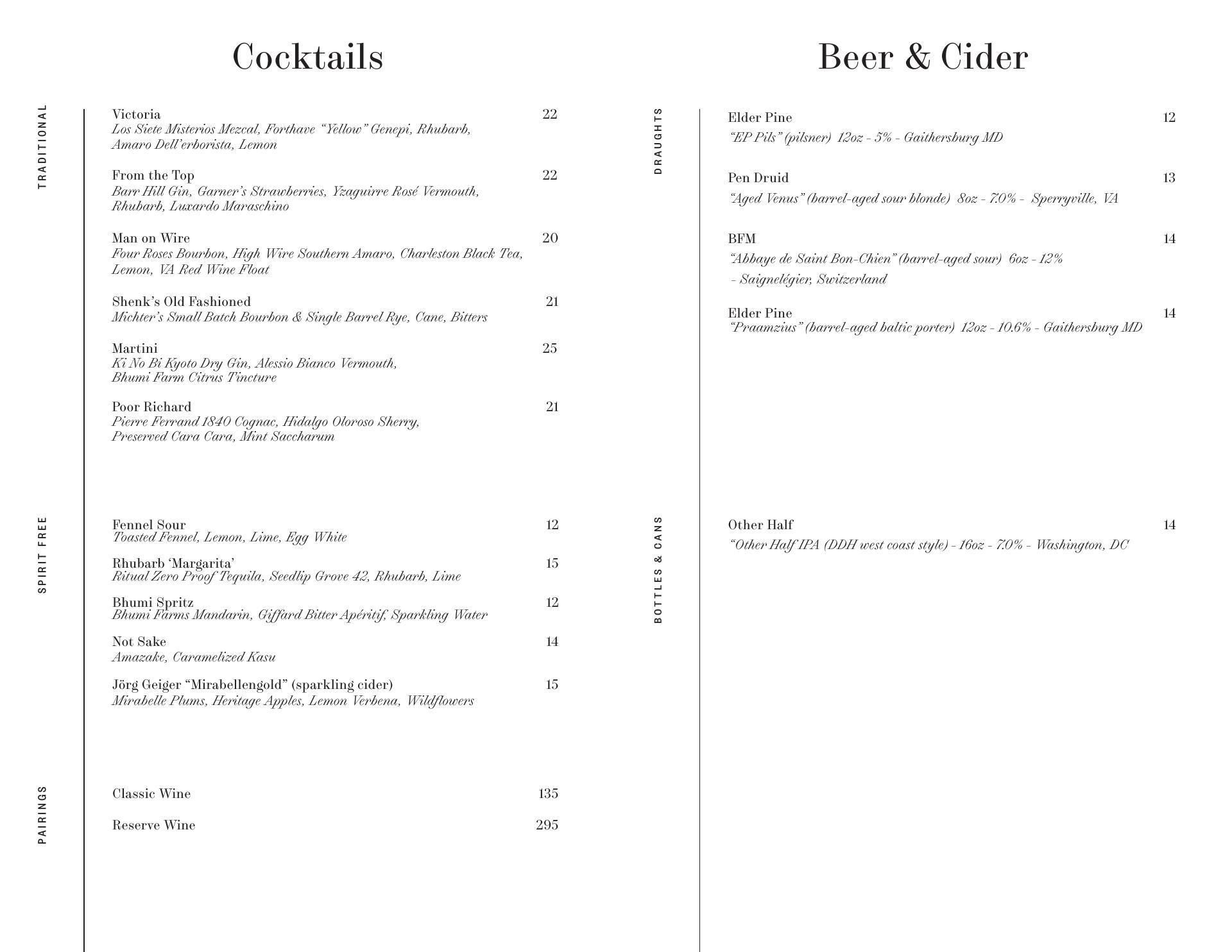 Cocktails

TRADITIONAL

Victoria 22
Los Siete Misterios Mezcal, Forthave "Yellow" Genepi, Rhubarb, Amaro Dell'erborista, Lemon

From the Top 22
Barr Hill Gin, Garner's Strawberries, Yzaguirre Rosé Vermouth, Rhubarb, Luxardo Maraschino

Man on Wire 20
Four Roses Bourbon, High Wire Southern Amaro, Charleston Black Tea, Lemon, VA Red Wine Float

Shenk's Old Fashioned 21
Michter's Small Batch Bourbon & Single Barrel Rye, Cane, Bitters

Martini 25
Ki No Bi Kyoto Dry Gin, Alessio Bianco Vermouth, Bhumi Farm Citrus Tincture

Poor Richard 21
Pierre Ferrand 1840 Cognac, Hidalgo Oloroso Sherry, Preserved Cara Cara, Mint Saccharum

SPIRIT FREE

Fennel Sour 12
Toasted Fennel, Lemon, Lime, Egg White

Rhubarb 'Margarita' 15
Ritual Zero Proof Tequila, Seedlip Grove 42, Rhubarb, Lime

Bhumi Spritz 12
Bhumi Farms Mandarin, Giffard Bitter Apéritif, Sparkling Water

Not Sake 14
Amazake, Caramelized Kasu

Jörg Geiger "Mirabellengold" (sparkling cider) 15
Mirabelle Plums, Heritage Apples, Lemon Verbena, Wildflowers

PAIRINGS

Classic Wine 135

Reserve Wine 295

Beer & Cider

DRAUGHTS

Elder Pine 12
"EP Pils" (pilsner) 12oz - 5% - Gaithersburg MD

Pen Druid 13
"Aged Venus" (barrel-aged sour blonde) 8oz - 7.0% - Sperryville, VA

BFM 14
"Abbaye de Saint Bon-Chien" (barrel-aged sour) 6oz - 12% - Saignelégier, Switzerland

Elder Pine 14
"Praamzius" (barrel-aged baltic porter) 12oz - 10.6% - Gaithersburg MD

BOTTLES & CANS

Other Half 14
"Other Half IPA (DDH west coast style) - 16oz - 7.0% - Washington, DC